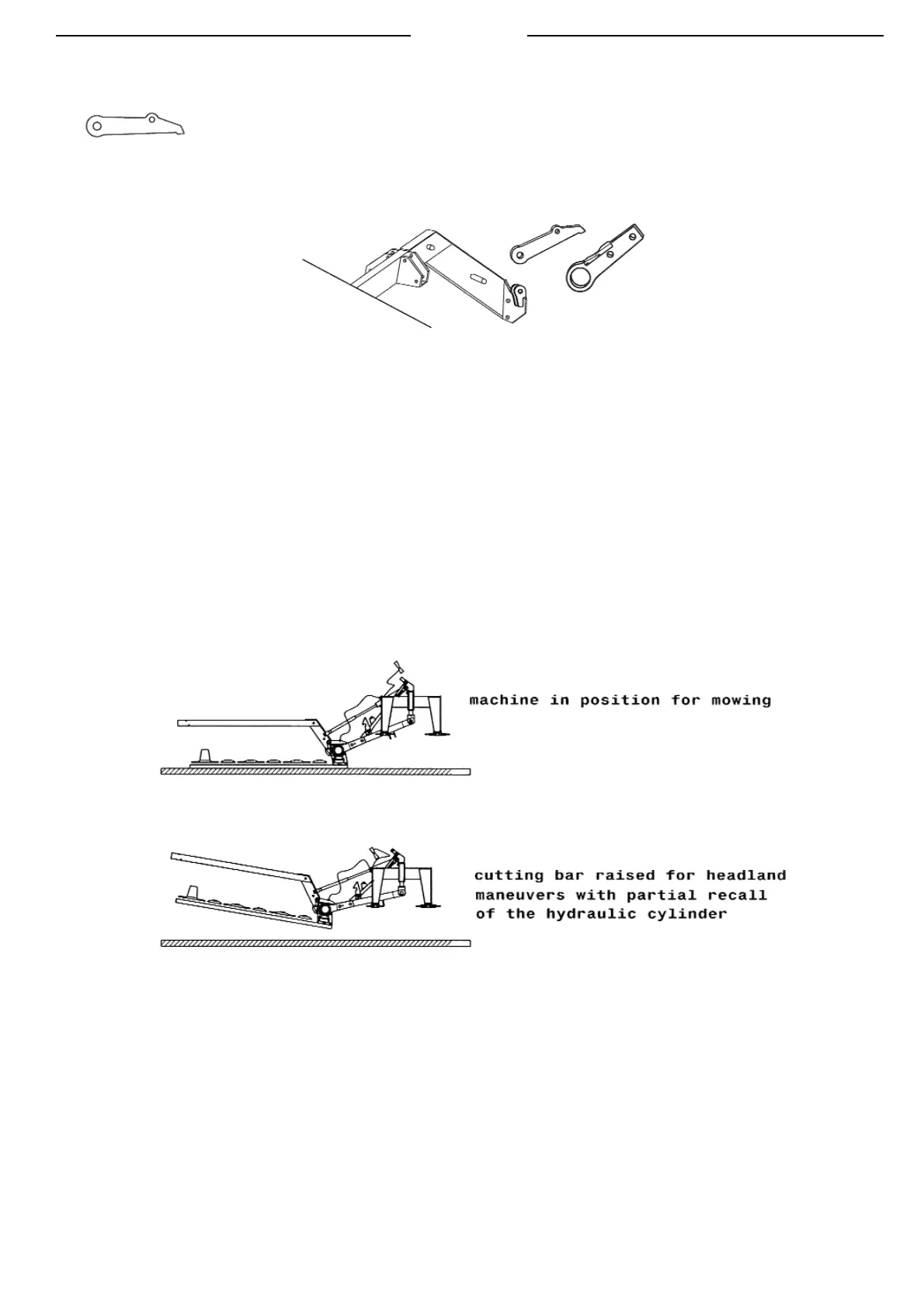 machine in position for mowing

cutting bar raised for headland maneuvers with partial recall of the hydraulic cylinder